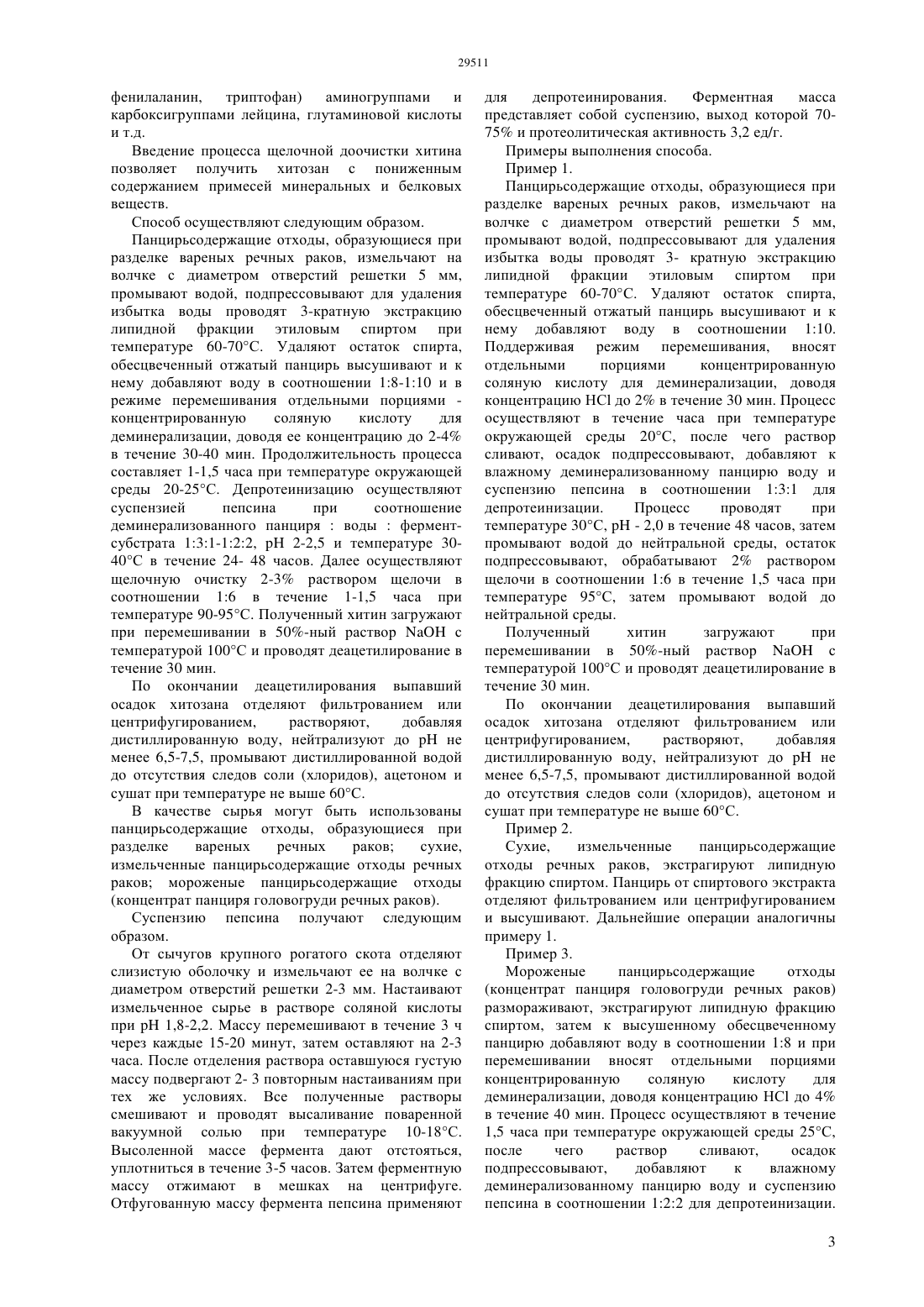 29511

фенилаланин, триптофан) аминогруппами и карбоксигруппами лейцина, глутаминовой кислоты и т.д.

Введение процесса щелочной доочистки хитина позволяет получить хитозан с пониженным содержанием примесей минеральных и белковых веществ.

Способ осуществляют следующим образом.

Панцирьсодержащие отходы, образующиеся при разделке вареных речных раков, измельчают на волчке с диаметром отверстий решетки 5 мм, промывают водой, подпрессовывают для удаления избытка воды проводят 3-кратную экстракцию липидной фракции этиловым спиртом при температуре 60-70°С. Удаляют остаток спирта, обесцвеченный отжатый панцирь высушивают и к нему добавляют воду в соотношении 1:8-1:10 и в режиме перемешивания отдельными порциями - концентрированную соляную кислоту для деминерализации, доводя ее концентрацию до 2-4% в течение 30-40 мин. Продолжительность процесса составляет 1-1,5 часа при температуре окружающей среды 20-25°С. Депротеинизацию осуществляют суспензией пепсина при соотношение деминерализованного панциря : воды : фермент-субстрата 1:3:1-1:2:2, рН 2-2,5 и температуре 30-40°С в течение 24- 48 часов. Далее осуществляют щелочную очистку 2-3% раствором щелочи в соотношении 1:6 в течение 1-1,5 часа при температуре 90-95°С. Полученный хитин загружают при перемешивании в 50%-ный раствор NaOH с температурой 100°С и проводят деацетилирование в течение 30 мин.

По окончании деацетилирования выпавший осадок хитозана отделяют фильтрованием или центрифугированием, растворяют, добавляя дистиллированную воду, нейтрализуют до рН не менее 6,5-7,5, промывают дистиллированной водой до отсутствия следов соли (хлоридов), ацетоном и сушат при температуре не выше 60°С.

В качестве сырья могут быть использованы панцирьсодержащие отходы, образующиеся при разделке вареных речных раков; сухие, измельченные панцирьсодержащие отходы речных раков; мороженые панцирьсодержащие отходы (концентрат панциря головогруди речных раков).

Суспензию пепсина получают следующим образом.

От сычугов крупного рогатого скота отделяют слизистую оболочку и измельчают ее на волчке с диаметром отверстий решетки 2-3 мм. Настаивают измельченное сырье в растворе соляной кислоты при рН 1,8-2,2. Массу перемешивают в течение 3 ч через каждые 15-20 минут, затем оставляют на 2-3 часа. После отделения раствора оставшуюся густую массу подвергают 2- 3 повторным настаиваниям при тех же условиях. Все полученные растворы смешивают и проводят высаливание поваренной вакуумной солью при температуре 10-18°С. Высоленной массе фермента дают отстояться, уплотниться в течение 3-5 часов. Затем ферментную массу отжимают в мешках на центрифуге. Отфугованную массу фермента пепсина применяют для депротеинирования. Ферментная масса представляет собой суспензию, выход которой 70-75% и протеолитическая активность 3,2 ед/г.

Примеры выполнения способа.

Пример 1.

Панцирьсодержащие отходы, образующиеся при разделке вареных речных раков, измельчают на волчке с диаметром отверстий решетки 5 мм, промывают водой, подпрессовывают для удаления избытка воды проводят 3- кратную экстракцию липидной фракции этиловым спиртом при температуре 60-70°С. Удаляют остаток спирта, обесцвеченный отжатый панцирь высушивают и к нему добавляют воду в соотношении 1:10. Поддерживая режим перемешивания, вносят отдельными порциями концентрированную соляную кислоту для деминерализации, доводя концентрацию HCl до 2% в течение 30 мин. Процесс осуществляют в течение часа при температуре окружающей среды 20°С, после чего раствор сливают, осадок подпрессовывают, добавляют к влажному деминерализованному панцирю воду и суспензию пепсина в соотношении 1:3:1 для депротеинизации. Процесс проводят при температуре 30°С, рН - 2,0 в течение 48 часов, затем промывают водой до нейтральной среды, остаток подпрессовывают, обрабатывают 2% раствором щелочи в соотношении 1:6 в течение 1,5 часа при температуре 95°С, затем промывают водой до нейтральной среды.

Полученный хитин загружают при перемешивании в 50%-ный раствор NaOH с температурой 100°С и проводят деацетилирование в течение 30 мин.

По окончании деацетилирования выпавший осадок хитозана отделяют фильтрованием или центрифугированием, растворяют, добавляя дистиллированную воду, нейтрализуют до рН не менее 6,5-7,5, промывают дистиллированной водой до отсутствия следов соли (хлоридов), ацетоном и сушат при температуре не выше 60°С.

Пример 2.

Сухие, измельченные панцирьсодержащие отходы речных раков, экстрагируют липидную фракцию спиртом. Панцирь от спиртового экстракта отделяют фильтрованием или центрифугированием и высушивают. Дальнейшие операции аналогичны примеру 1.

Пример 3.

Мороженые панцирьсодержащие отходы (концентрат панциря головогруди речных раков) размораживают, экстрагируют липидную фракцию спиртом, затем к высушенному обесцвеченному панцирю добавляют воду в соотношении 1:8 и при перемешивании вносят отдельными порциями концентрированную соляную кислоту для деминерализации, доводя концентрацию HCl до 4% в течение 40 мин. Процесс осуществляют в течение 1,5 часа при температуре окружающей среды 25°С, после чего раствор сливают, осадок подпрессовывают, добавляют к влажному деминерализованному панцирю воду и суспензию пепсина в соотношении 1:2:2 для депротеинизации.

3